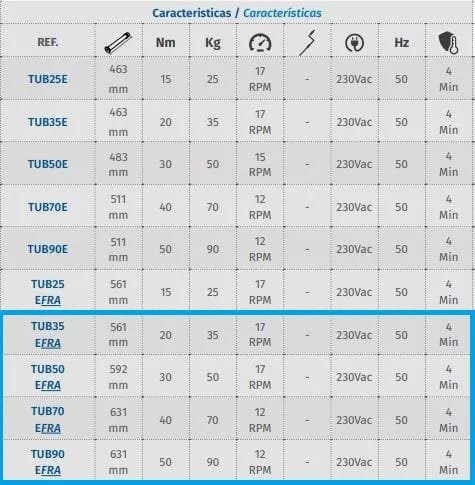 Caracteristicas / Características

| REF. | | Nm | Kg | | | | Hz | |
|---|---|---|---|---|---|---|---|---|
| TUB25E | 463 mm | 15 | 25 | 17 RPM | - | 230Vac | 50 | 4 Min |
| TUB35E | 463 mm | 20 | 35 | 17 RPM | - | 230Vac | 50 | 4 Min |
| TUB50E | 483 mm | 30 | 50 | 15 RPM | - | 230Vac | 50 | 4 Min |
| TUB70E | 511 mm | 40 | 70 | 12 RPM | - | 230Vac | 50 | 4 Min |
| TUB90E | 511 mm | 50 | 90 | 12 RPM | - | 230Vac | 50 | 4 Min |
| TUB25 EFRA | 561 mm | 15 | 25 | 17 RPM | - | 230Vac | 50 | 4 Min |
| TUB35 EFRA | 561 mm | 20 | 35 | 17 RPM | - | 230Vac | 50 | 4 Min |
| TUB50 EFRA | 592 mm | 30 | 50 | 17 RPM | - | 230Vac | 50 | 4 Min |
| TUB70 EFRA | 631 mm | 40 | 70 | 12 RPM | - | 230Vac | 50 | 4 Min |
| TUB90 EFRA | 631 mm | 50 | 90 | 12 RPM | - | 230Vac | 50 | 4 Min |